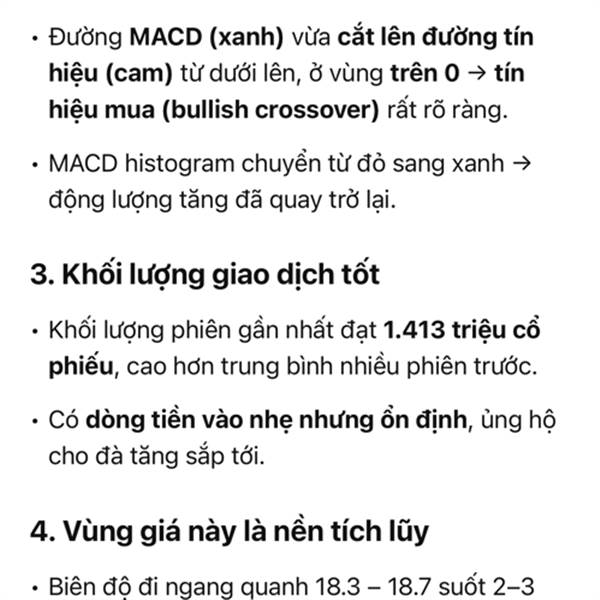 • Đường MACD (xanh) vừa cắt lên đường tín hiệu (cam) từ dưới lên, ở vùng trên 0 → tín hiệu mua (bullish crossover) rất rõ ràng.

• MACD histogram chuyển từ đỏ sang xanh → động lượng tăng đã quay trở lại.

3. Khối lượng giao dịch tốt

• Khối lượng phiên gần nhất đạt 1.413 triệu cổ phiếu, cao hơn trung bình nhiều phiên trước.

• Có dòng tiền vào nhẹ nhưng ổn định, ủng hộ cho đà tăng sắp tới.

4. Vùng giá này là nền tích lũy

• Biên độ đi ngang quanh 18.3 – 18.7 suốt 2–3